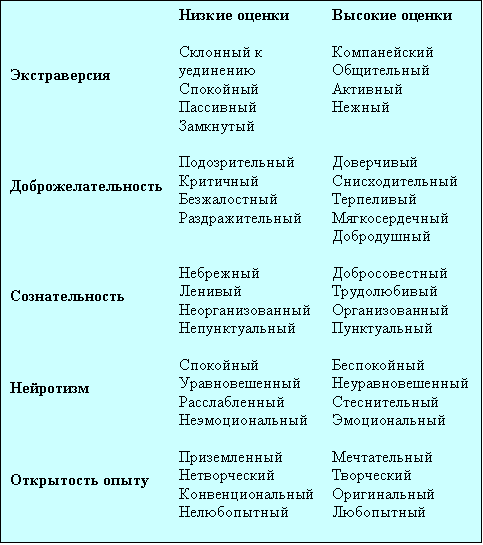 |  | Низкие оценки | Высокие оценки |
|---|---|---|
| Экстраверсия | Склонный к уединению Спокойный Пассивный Замкнутый | Компанейский Общительный Активный Нежный |
| Доброжелательность | Подозрительный Критичный Безжалостный Раздражительный | Доверчивый Снисходительный Терпеливый Мягкосердечный Добродушный |
| Сознательность | Небрежный Ленивый Неорганизованный Непунктуальный | Добросовестный Трудолюбивый Организованный Пунктуальный |
| Нейротизм | Спокойный Уравновешенный Расслабленный Неэмоциональный | Беспокойный Неуравновешенный Стеснительный Эмоциональный |
| Открытость опыту | Приземленный Нетворческий Конвенциональный Нелюбопытный | Мечтательный Творческий Оригинальный Любопытный |